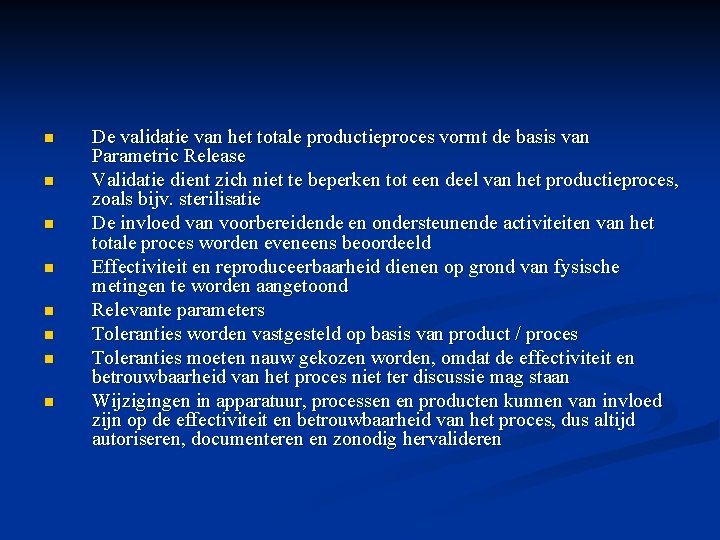 • De validatie van het totale productieproces vormt de basis van Parametric Release
• Validatie dient zich niet te beperken tot een deel van het productieproces, zoals bijv. sterilisatie
• De invloed van voorbereidende en ondersteunende activiteiten van het totale proces worden eveneens beoordeeld
• Effectiviteit en reproduceerbaarheid dienen op grond van fysische metingen te worden aangetoond
• Relevante parameters
• Toleranties worden vastgesteld op basis van product / proces
• Toleranties moeten nauw gekozen worden, omdat de effectiviteit en betrouwbaarheid van het proces niet ter discussie mag staan
• Wijzigingen in apparatuur, processen en producten kunnen van invloed zijn op de effectiviteit en betrouwbaarheid van het proces, dus altijd autoriseren, documenteren en zonodig hervalideren